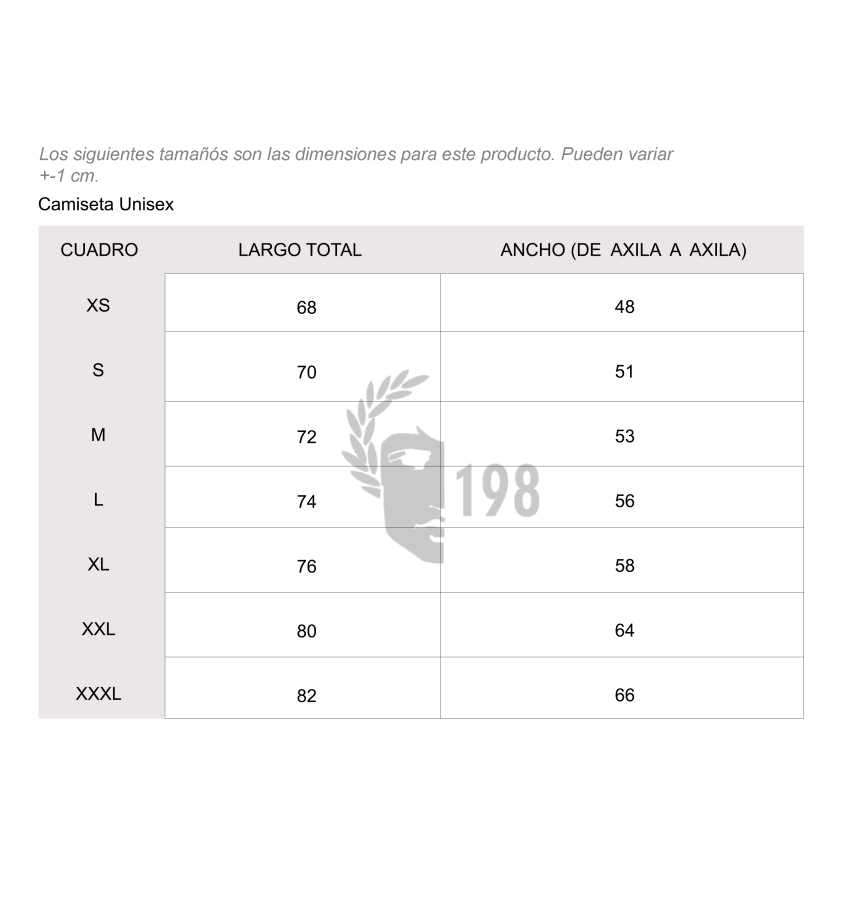 Los siguientes tamañós son las dimensiones para este producto. Pueden variar +-1 cm.

Camiseta Unisex

| CUADRO | LARGO TOTAL | ANCHO (DE AXILA A AXILA) |
|---|---|---|
| XS | 68 | 48 |
| S | 70 | 51 |
| M | 72 | 53 |
| L | 74 | 56 |
| XL | 76 | 58 |
| XXL | 80 | 64 |
| XXXL | 82 | 66 |

198